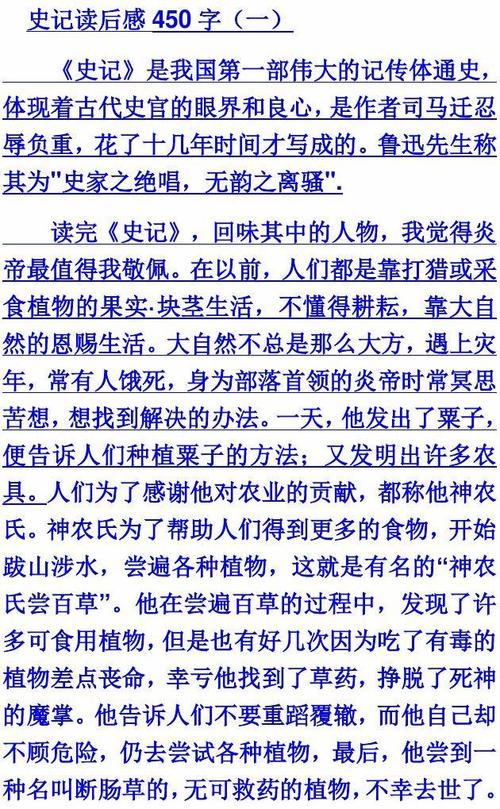 史记读后感 450 字（一）

《史记》是我国第一部伟大的记传体通史，体现着古代史官的眼界和良心，是作者司马迁忍辱负重，花了十几年时间才写成的。鲁迅先生称其为"史家之绝唱，无韵之离骚".

读完《史记》，回味其中的人物，我觉得炎帝最值得我敬佩。在以前，人们都是靠打猎或采食植物的果实·块茎生活，不懂得耕耘，靠大自然的恩赐生活。大自然不总是那么大方，遇上灾年，常有人饿死，身为部落首领的炎帝时常冥思苦想，想找到解决的办法。一天，他发出了粟子，便告诉人们种植粟子的方法；又发明出许多农具。人们为了感谢他对农业的贡献，都称他神农氏。神农氏为了帮助人们得到更多的食物，开始跋山涉水，尝遍各种植物，这就是有名的“神农氏尝百草”。他在尝遍百草的过程中，发现了许多可食用植物，但是也有好几次因为吃了有毒的植物差点丧命，幸亏他找到了草药，挣脱了死神的魔掌。他告诉人们不要重蹈覆辙，而他自己却不顾危险，仍去尝试各种植物，最后，他尝到一种名叫断肠草的，无可救药的植物，不幸去世了。